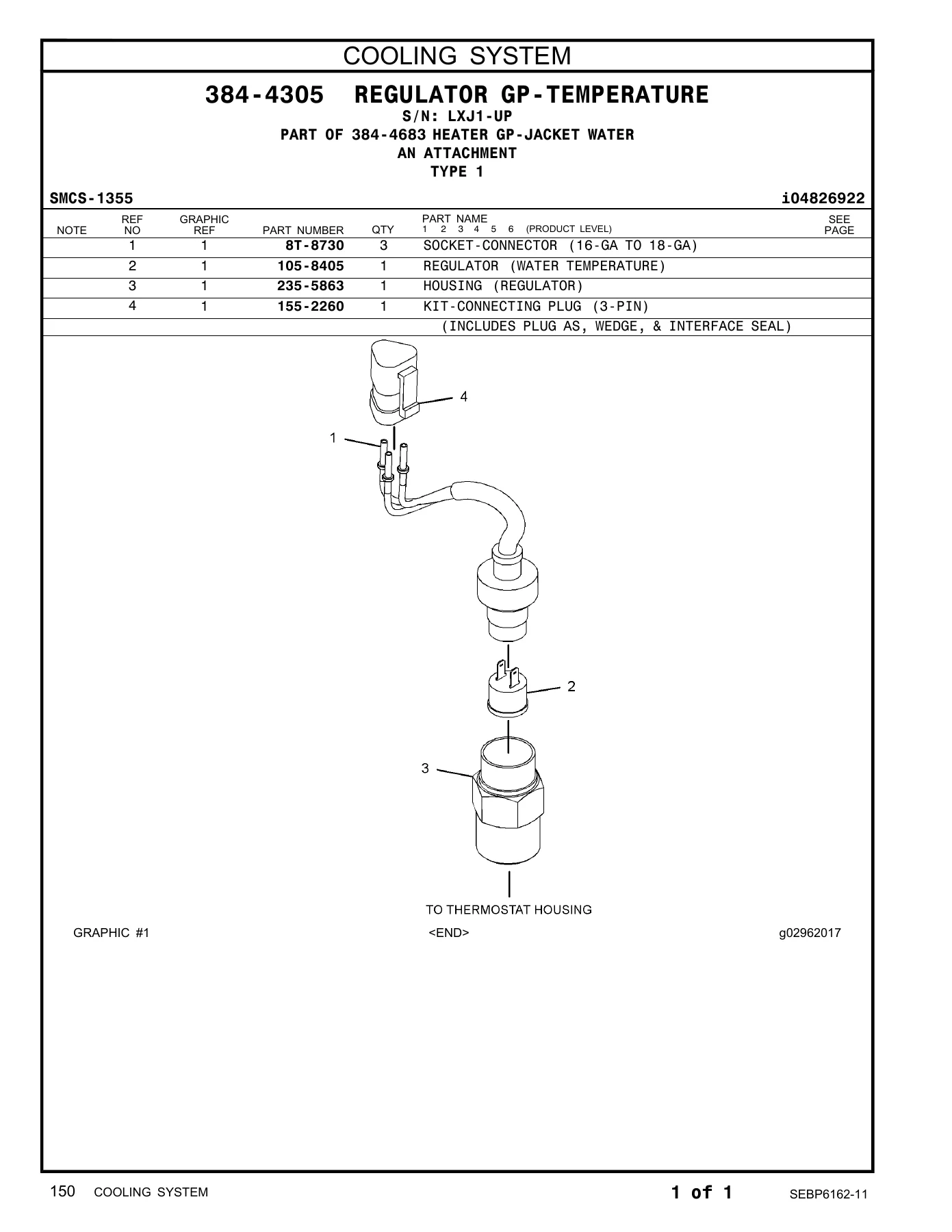 COOLING SYSTEM

384-4305 REGULATOR GP-TEMPERATURE
S/N: LXJ1-UP
PART OF 384-4683 HEATER GP-JACKET WATER
AN ATTACHMENT
TYPE 1

SMCS-1355 i04826922

| NOTE | REF NO | GRAPHIC REF | PART NUMBER | QTY | PART NAME 1 2 3 4 5 6 (PRODUCT LEVEL) | SEE PAGE |
|---|---|---|---|---|---|---|
| | 1 | 1 | 8T-8730 | 3 | SOCKET-CONNECTOR (16-GA TO 18-GA) | |
| | 2 | 1 | 105-8405 | 1 | REGULATOR (WATER TEMPERATURE) | |
| | 3 | 1 | 235-5863 | 1 | HOUSING (REGULATOR) | |
| | 4 | 1 | 155-2260 | 1 | KIT-CONNECTING PLUG (3-PIN) | |
| | | | | | (INCLUDES PLUG AS, WEDGE, & INTERFACE SEAL) | |

4
1
2
3
TO THERMOSTAT HOUSING

GRAPHIC #1 <END> g02962017

150 COOLING SYSTEM 1 of 1 SEBP6162-11